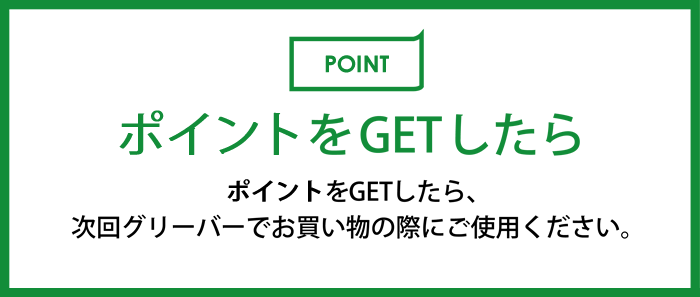 POINT

ポイントをGETしたら

ポイントをGETしたら、
次回グリーバーでお買い物の際にご使用ください。